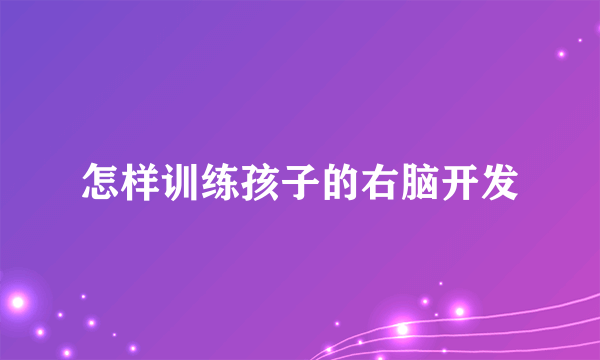 怎样训练孩子的右脑开发